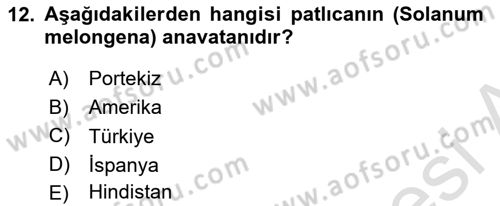 12. Aşağıdakilerden hangisi patlıcanın (Solanum melongena) anavatanıdır?

A) Portekiz
B) Amerika
C) Türkiye
D) İspanya
E) Hindistan

www.aofsoru.com
www.aofsoru.com
www.aofsoru.com
www.aofsoru.com